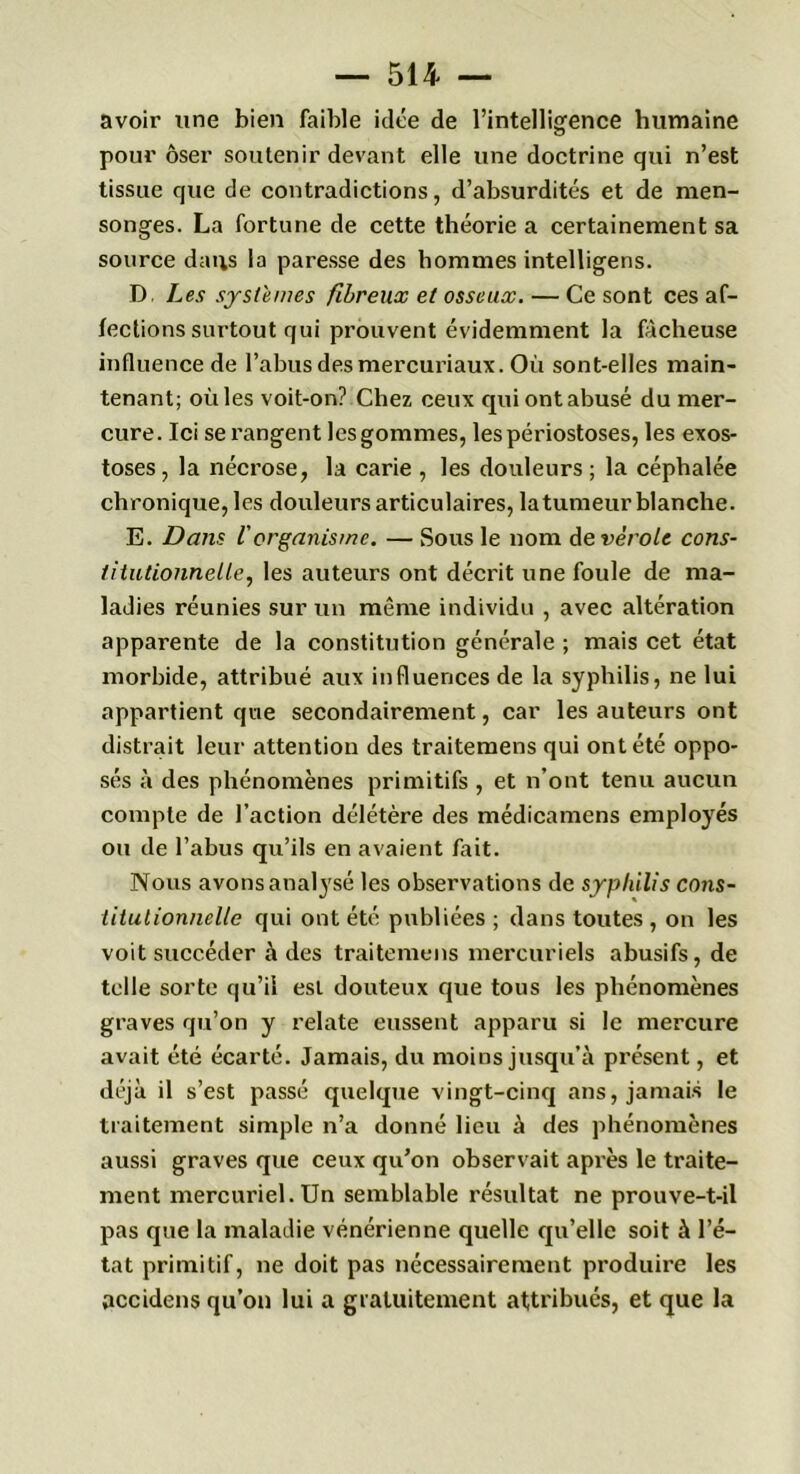 — 514 —

avoir une bien faible idée de l'intelligence humaine pour ôser soutenir devant elle une doctrine qui n'est tissue que de contradictions, d'absurdités et de mensonges. La fortune de cette théorie a certainement sa source dans la paresse des hommes intelligens.

D. Les systèmes fibreux et osseux. — Ce sont ces affections surtout qui prouvent évidemment la fâcheuse influence de l'abus des mercuriaux. Où sont-elles maintenant; où les voit-on? Chez ceux qui ont abusé du mercure. Ici se rangent les gommes, les périostoses, les exostoses, la nécrose, la carie, les douleurs; la céphalée chronique, les douleurs articulaires, la tumeur blanche.

E. Dans l'organisme. — Sous le nom de vérole constitutionnelle, les auteurs ont décrit une foule de maladies réunies sur un même individu, avec altération apparente de la constitution générale; mais cet état morbide, attribué aux influences de la syphilis, ne lui appartient que secondairement, car les auteurs ont distrait leur attention des traitemens qui ont été opposés à des phénomènes primitifs, et n'ont tenu aucun compte de l'action délétère des médicamens employés ou de l'abus qu'ils en avaient fait.

Nous avons analysé les observations de syphilis constitutionnelle qui ont été publiées; dans toutes, on les voit succéder à des traitemens mercuriels abusifs, de telle sorte qu'il est douteux que tous les phénomènes graves qu'on y relate eussent apparu si le mercure avait été écarté. Jamais, du moins jusqu'à présent, et déjà il s'est passé quelque vingt-cinq ans, jamais le traitement simple n'a donné lieu à des phénomènes aussi graves que ceux qu'on observait après le traitement mercuriel. Un semblable résultat ne prouve-t-il pas que la maladie vénérienne quelle qu'elle soit à l'état primitif, ne doit pas nécessairement produire les accidens qu'on lui a gratuitement attribués, et que la